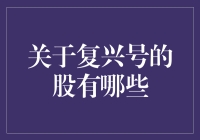 关于复兴号的股有哪些